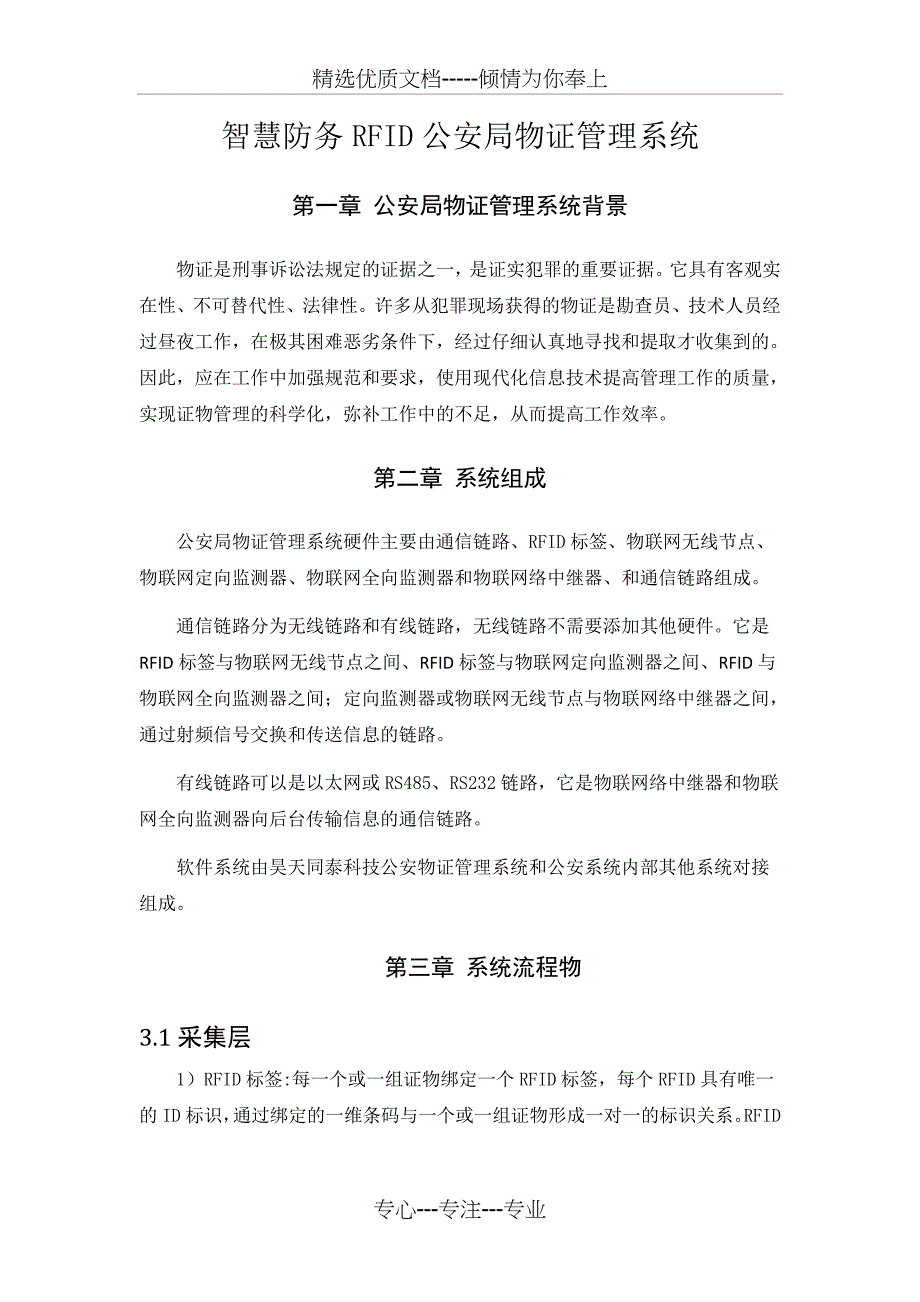 精选优质文档-----倾情为你奉上

智慧防务 RFID 公安局物证管理系统

第一章 公安局物证管理系统背景

物证是刑事诉讼法规定的证据之一，是证实犯罪的重要证据。它具有客观实在性、不可替代性、法律性。许多从犯罪现场获得的物证是勘查员、技术人员经过昼夜工作，在极其困难恶劣条件下，经过仔细认真地寻找和提取才收集到的。因此，应在工作中加强规范和要求，使用现代化信息技术提高管理工作的质量，实现证物管理的科学化，弥补工作中的不足，从而提高工作效率。

第二章 系统组成

公安局物证管理系统硬件主要由通信链路、RFID 标签、物联网无线节点、物联网定向监测器、物联网全向监测器和物联网络中继器、和通信链路组成。

通信链路分为无线链路和有线链路，无线链路不需要添加其他硬件。它是 RFID 标签与物联网无线节点之间、RFID 标签与物联网定向监测器之间、RFID 与物联网全向监测器之间；定向监测器或物联网无线节点与物联网络中继器之间，通过射频信号交换和传送信息的链路。

有线链路可以是以太网或 RS485、RS232 链路，它是物联网络中继器和物联网全向监测器向后台传输信息的通信链路。

软件系统由昊天同泰科技公安物证管理系统和公安系统内部其他系统对接组成。

第三章 系统流程物

3.1 采集层

1）RFID 标签:每一个或一组证物绑定一个 RFID 标签，每个 RFID 具有唯一的 ID 标识，通过绑定的一维条码与一个或一组证物形成一对一的标识关系。RFID

专心---专注---专业